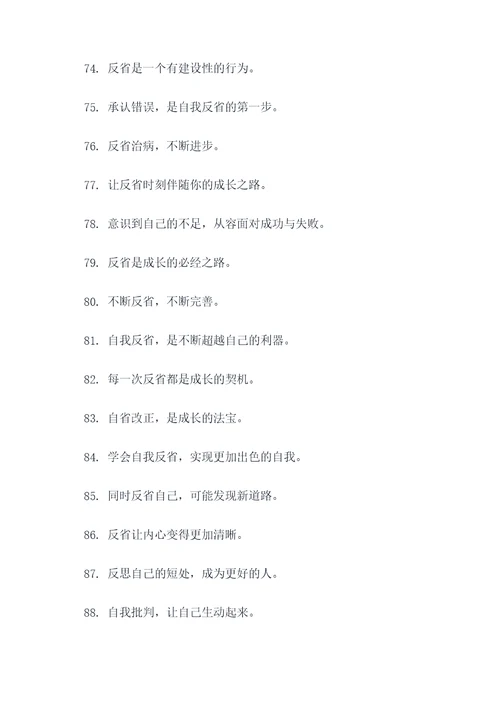 74. 反省是一个有建设性的行为。

75. 承认错误，是自我反省的第一步。

76. 反省治病，不断进步。

77. 让反省时刻伴随你的成长之路。

78. 意识到自己的不足，从容面对成功与失败。

79. 反省是成长的必经之路。

80. 不断反省，不断完善。

81. 自我反省，是不断超越自己的利器。

82. 每一次反省都是成长的契机。

83. 自省改正，是成长的法宝。

84. 学会自我反省，实现更加出色的自我。

85. 同时反省自己，可能发现新道路。

86. 反省让内心变得更加清晰。

87. 反思自己的短处，成为更好的人。

88. 自我批判，让自己生动起来。